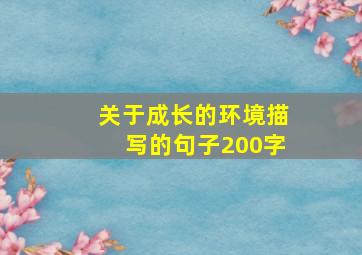 关于成长的环境描写的句子200字